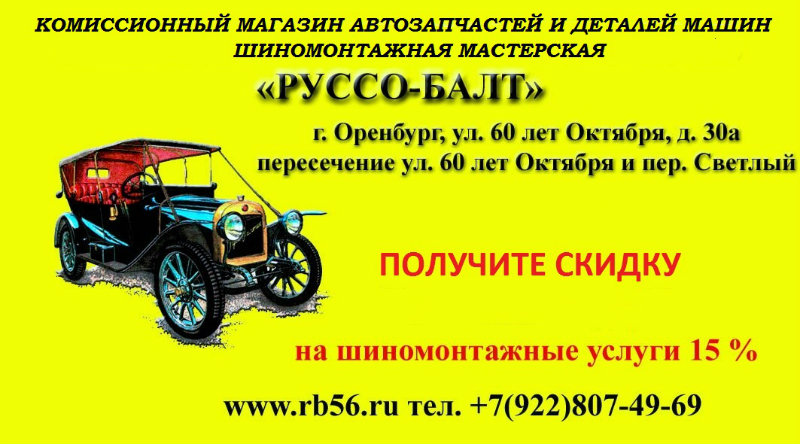 КОМИССИОННЫЙ МАГАЗИН АВТОЗАПЧАСТЕЙ И ДЕТАЛЕЙ МАШИН
ШИНОМОНТАЖНАЯ МАСТЕРСКАЯ
«РУССО-БАЛТ»

г. Оренбург, ул. 60 лет Октября, д. 30а
пересечение ул. 60 лет Октября и пер. Светлый

ПОЛУЧИТЕ СКИДКУ

на шиномонтажные услуги 15 %

www.rb56.ru тел. +7(922)807-49-69